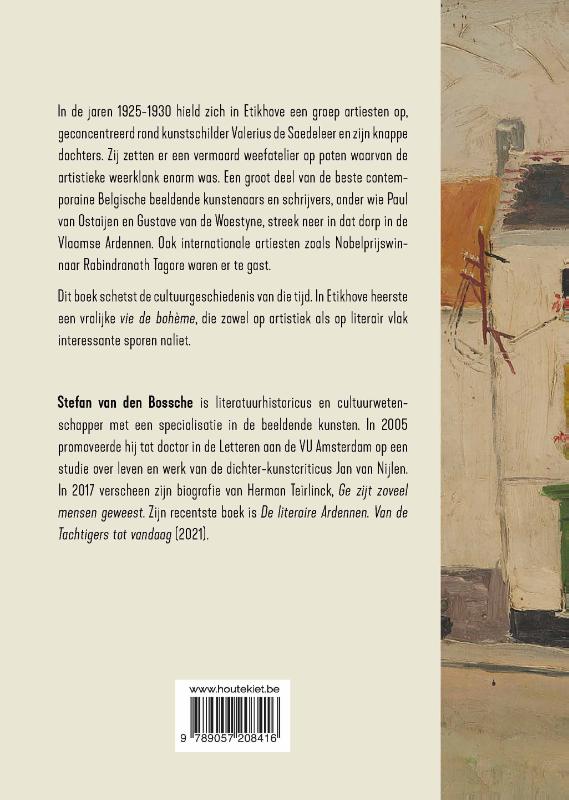 In de jaren 1925-1930 hield zich in Etikhove een groep artiesten op, geconcentreerd rond kunstschilder Valerius de Saedeleer en zijn knappe dochters. Zij zetten er een vermaard weefatelier op poten waarvan de artistieke weerklank enorm was. Een groot deel van de beste contemporaine Belgische beeldende kunstenaars en schrijvers, onder wie Paul van Ostaijen en Gustave van de Woestyne, streek neer in dat dorp in de Vlaamse Ardennen. Ook internationale artiesten zoals Nobelprijswinnaar Rabindranath Tagore waren er te gast.

Dit boek schetst de cultuurgeschiedenis van die tijd. In Etikhove heerste een vrolijke vie de bohème, die zowel op artistiek als op literair vlak interessante sporen naliet.

Stefan van den Bossche is literatuurhistoricus en cultuurwetenschapper met een specialisatie in de beeldende kunsten. In 2005 promoveerde hij tot doctor in de Letteren aan de VU Amsterdam op een studie over leven en werk van de dichter-kunstcriticus Jan van Nijlen. In 2017 verscheen zijn biografie van Herman Teirlinck, Ge zijt zoveel mensen geweest. Zijn recentste boek is De literaire Ardennen. Van de Tachtigers tot vandaag (2021).

www.houtekiet.be

9 789057 208416